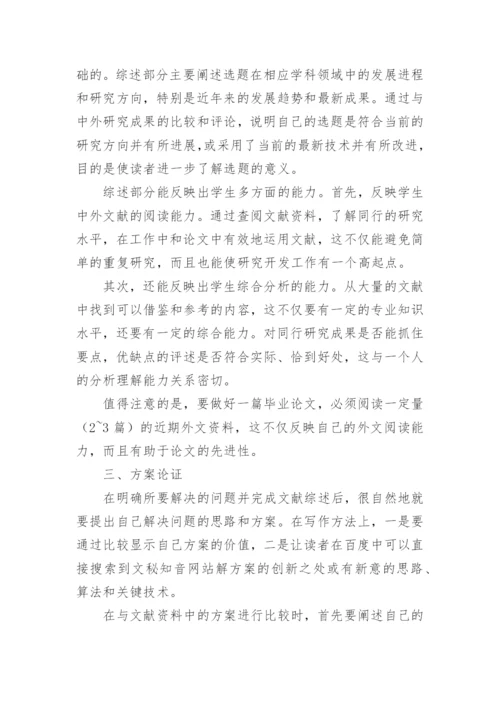 础的。综述部分主要阐述选题在相应学科领域中的发展进程和研究方向，特别是近年来的发展趋势和最新成果。通过与中外研究成果的比较和评论，说明自己的选题是符合当前的研究方向并有所进展，或采用了当前的最新技术并有所改进，目的是使读者进一步了解选题的意义。

综述部分能反映出学生多方面的能力。首先，反映学生中外文献的阅读能力。通过查阅文献资料，了解同行的研究水平，在工作中和论文中有效地运用文献，这不仅能避免简单的重复研究，而且也能使研究开发工作有一个高起点。

其次，还能反映出学生综合分析的能力。从大量的文献中找到可以借鉴和参考的内容，这不仅要有一定的专业知识水平，还要有一定的综合能力。对同行研究成果是否能抓住要点，优缺点的评述是否符合实际、恰到好处，这与一个人的分析理解能力关系密切。

值得注意的是，要做好一篇毕业论文，必须阅读一定量（2~3 篇）的近期外文资料，这不仅反映自己的外文阅读能力，而且有助于论文的先进性。

三、方案论证

在明确所要解决的问题并完成文献综述后，很自然地就要提出自己解决问题的思路和方案。在写作方法上，一是要通过比较显示自己方案的价值，二是让读者在百度中可以直接搜索到文秘知音网站解方案的创新之处或有新意的思路、算法和关键技术。

在与文献资料中的方案进行比较时，首先要阐述自己的